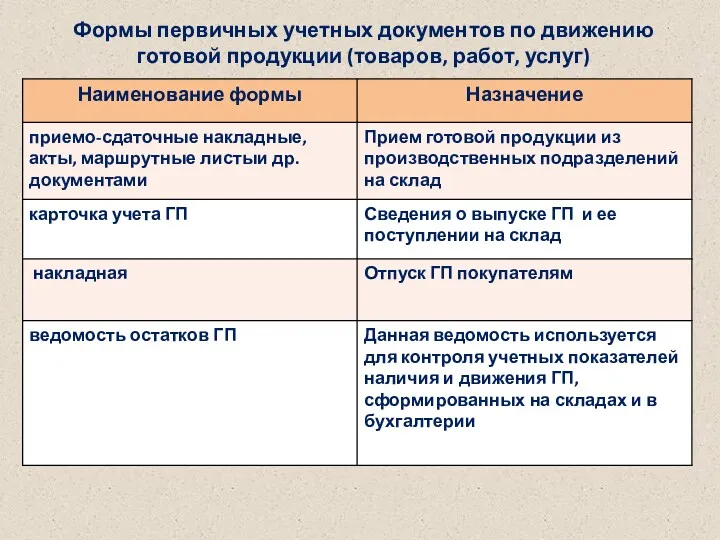 Формы первичных учетных документов по движению готовой продукции (товаров, работ, услуг)

| Наименование формы | Назначение |
|---|---|
| приемо-сдаточные накладные, акты, маршрутные листыи др. документами | Прием готовой продукции из производственных подразделений на склад |
| карточка учета ГП | Сведения о выпуске ГП и ее поступлении на склад |
| накладная | Отпуск ГП покупателям |
| ведомость остатков ГП | Данная ведомость используется для контроля учетных показателей наличия и движения ГП, сформированных на складах и в бухгалтерии |